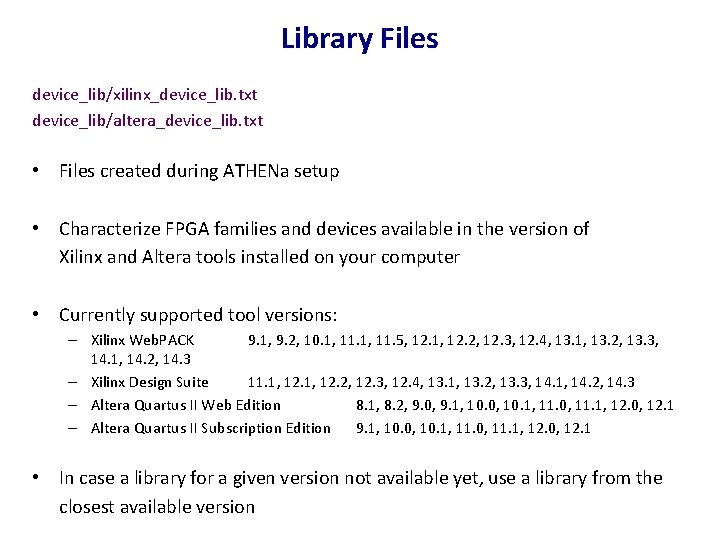 Library Files

device_lib/xilinx_device_lib.txt
device_lib/altera_device_lib.txt

• Files created during ATHENa setup

• Characterize FPGA families and devices available in the version of Xilinx and Altera tools installed on your computer

• Currently supported tool versions:
– Xilinx WebPACK 9.1, 9.2, 10.1, 11.1, 11.5, 12.1, 12.2, 12.3, 12.4, 13.1, 13.2, 13.3, 14.1, 14.2, 14.3
– Xilinx Design Suite 11.1, 12.1, 12.2, 12.3, 12.4, 13.1, 13.2, 13.3, 14.1, 14.2, 14.3
– Altera Quartus II Web Edition 8.1, 8.2, 9.0, 9.1, 10.0, 10.1, 11.0, 11.1, 12.0, 12.1
– Altera Quartus II Subscription Edition 9.1, 10.0, 10.1, 11.0, 11.1, 12.0, 12.1

• In case a library for a given version not available yet, use a library from the closest available version